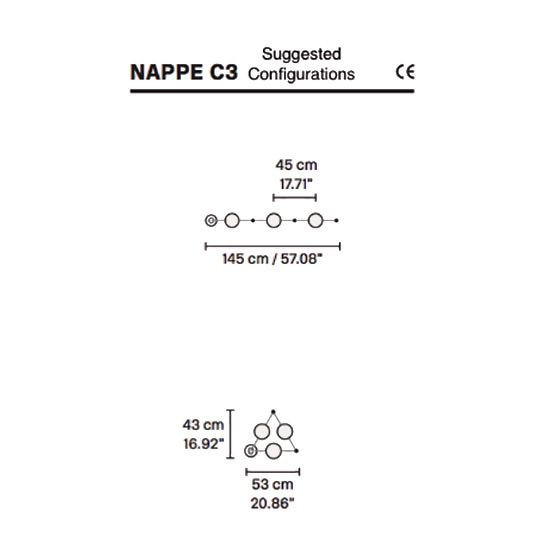 NAPPE C3 Suggested Configurations CE

45 cm
17.71"

145 cm / 57.08"

43 cm
16.92"

53 cm
20.86"